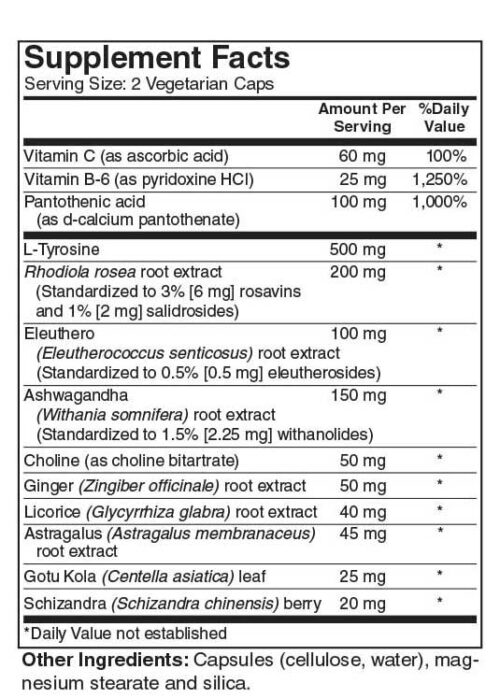 Supplement Facts
Serving Size: 2 Vegetarian Caps

| | Amount Per Serving | %Daily Value |
|---|---|---|
| Vitamin C (as ascorbic acid) | 60 mg | 100% |
| Vitamin B-6 (as pyridoxine HCl) | 25 mg | 1,250% |
| Pantothenic acid (as d-calcium pantothenate) | 100 mg | 1,000% |
| L-Tyrosine | 500 mg | * |
| Rhodiola rosea root extract (Standardized to 3% [6 mg] rosavins and 1% [2 mg] salidrosides) | 200 mg | * |
| Eleuthero (Eleutherococcus senticosus) root extract (Standardized to 0.5% [0.5 mg] eleutherosides) | 100 mg | * |
| Ashwagandha (Withania somnifera) root extract (Standardized to 1.5% [2.25 mg] withanolides) | 150 mg | * |
| Choline (as choline bitartrate) | 50 mg | * |
| Ginger (Zingiber officinale) root extract | 50 mg | * |
| Licorice (Glycyrrhiza glabra) root extract | 40 mg | * |
| Astragalus (Astragalus membranaceus) root extract | 45 mg | * |
| Gotu Kola (Centella asiatica) leaf | 25 mg | * |
| Schizandra (Schizandra chinensis) berry | 20 mg | * |

*Daily Value not established

Other Ingredients: Capsules (cellulose, water), magnesium stearate and silica.